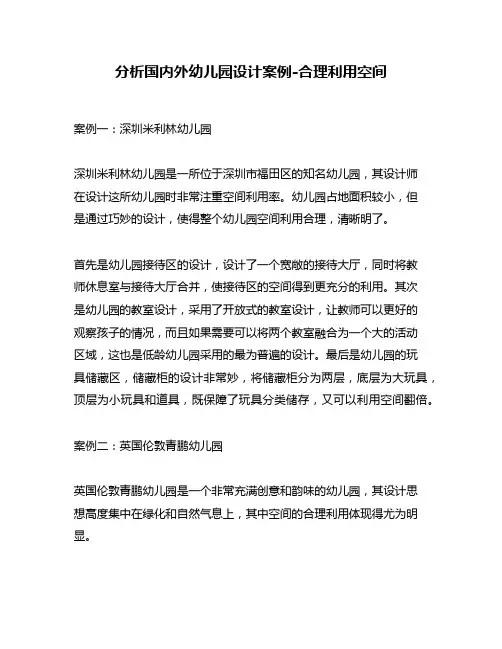 分析国内外幼儿园设计案例-合理利用空间

案例一：深圳米利林幼儿园

深圳米利林幼儿园是一所位于深圳市福田区的知名幼儿园，其设计师在设计这所幼儿园时非常注重空间利用率。幼儿园占地面积较小，但是通过巧妙的设计，使得整个幼儿园空间利用合理，清晰明了。

首先是幼儿园接待区的设计，设计了一个宽敞的接待大厅，同时将教师休息室与接待大厅合并，使接待区的空间得到更充分的利用。其次是幼儿园的教室设计，采用了开放式的教室设计，让教师可以更好的观察孩子的情况，而且如果需要可以将两个教室融合为一个大的活动区域，这也是低龄幼儿园采用的最为普遍的设计。最后是幼儿园的玩具储藏区，储藏柜的设计非常妙，将储藏柜分为两层，底层为大玩具，顶层为小玩具和道具，既保障了玩具分类储存，又可以利用空间翻倍。

案例二：英国伦敦青鹏幼儿园

英国伦敦青鹏幼儿园是一个非常充满创意和韵味的幼儿园，其设计思想高度集中在绿化和自然气息上，其中空间的合理利用体现得尤为明显。